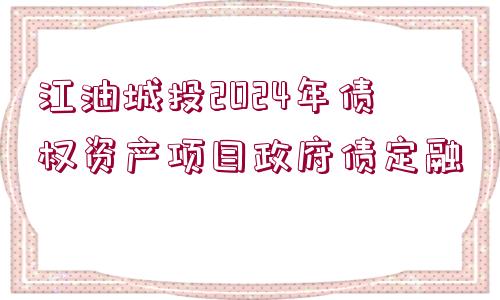 江油城投2024年债权资产项目政府债定融